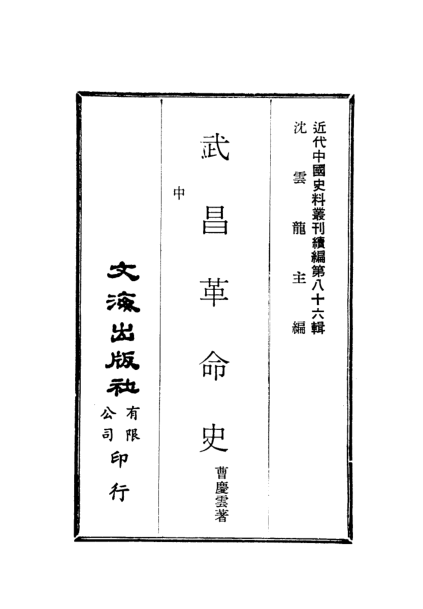 近代中國史料叢刊續編第八十六輯
沈雲龍主編

武昌革命史

中

曹慶雲著

文海出版社有限公司印行